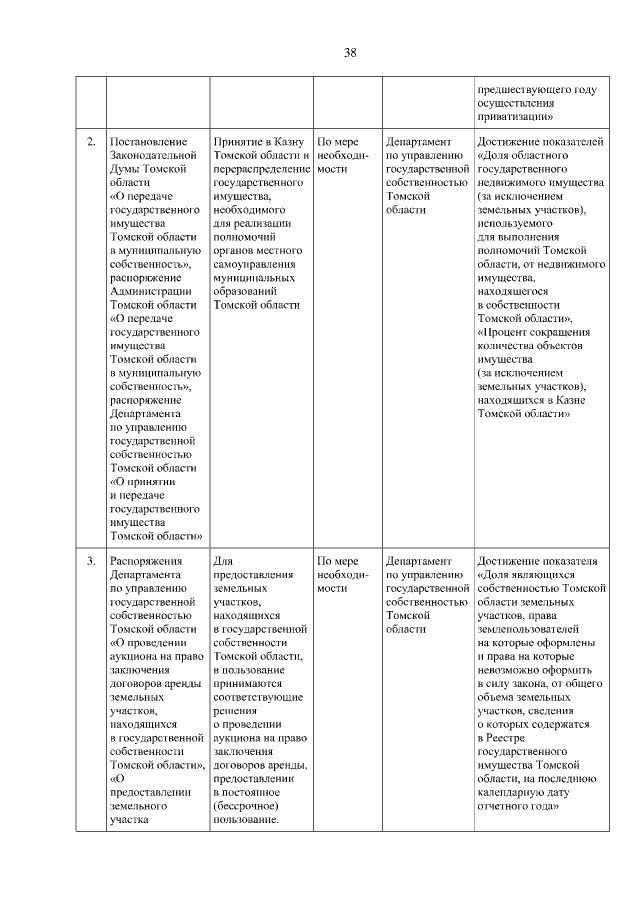 38

| | | | | | |
|---|---|---|---|---|---|
| | | | | | предшествующего году осуществления приватизации» |
| 2. | Постановление Законодательной Думы Томской области «О передаче государственного имущества Томской области в муниципальную собственность», распоряжение Администрации Томской области «О передаче государственного имущества Томской области в муниципальную собственность», распоряжение Департамента по управлению государственной собственностью Томской области «О принятии и передаче государственного имущества Томской области» | Принятие в Казну Томской области и перераспределение государственного имущества, необходимого для реализации полномочий органов местного самоуправления муниципальных образований Томской области | По мере необходимости | Департамент по управлению государственной собственностью Томской области | Достижение показателей «Доля областного государственного недвижимого имущества (за исключением земельных участков), используемого для выполнения полномочий Томской области, от недвижимого имущества, находящегося в собственности Томской области», «Процент сокращения количества объектов имущества (за исключением земельных участков), находящихся в Казне Томской области» |
| 3. | Распоряжения Департамента по управлению государственной собственностью Томской области «О проведении аукциона на право заключения договоров аренды земельных участков, находящихся в государственной собственности Томской области», «О предоставлении земельного участка | Для предоставления земельных участков, находящихся в государственной собственности Томской области, в пользование принимаются соответствующие решения о проведении аукциона на право заключения договоров аренды, предоставлении в постоянное (бессрочное) пользование. | По мере необходимости | Департамент по управлению государственной собственностью Томской области | Достижение показателя «Доля являющихся собственностью Томской области земельных участков, права землепользователей на которые оформлены и права на которые невозможно оформить в силу закона, от общего объема земельных участков, сведения о которых содержатся в Реестре государственного имущества Томской области, на последнюю календарную дату отчетного года» |